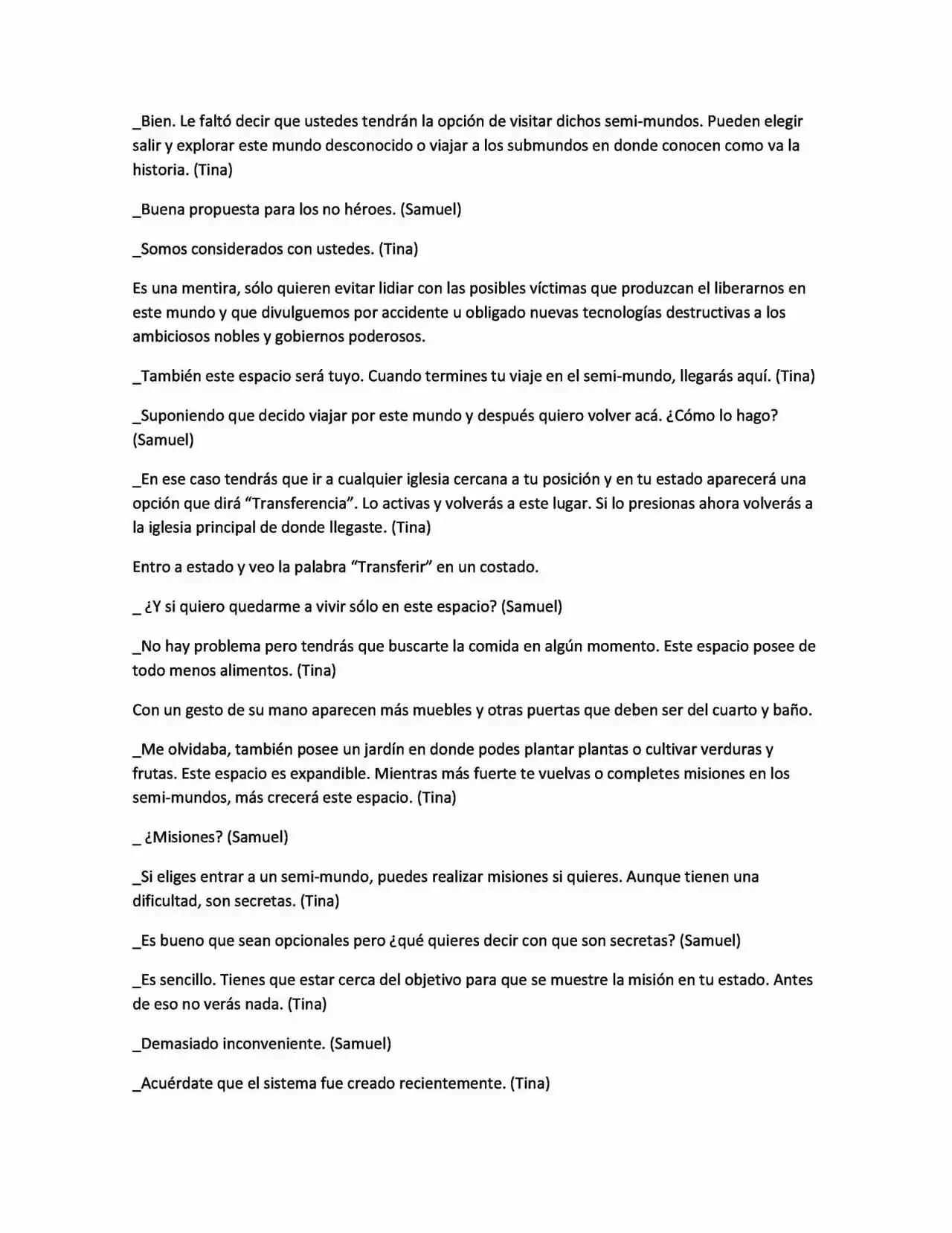 _Bien. Le faltó decir que ustedes tendrán la opción de visitar dichos semi-mundos. Pueden elegir salir y explorar este mundo desconocido o viajar a los submundos en donde conocen como va la historia. (Tina)

_Buena propuesta para los no héroes. (Samuel)

_Somos considerados con ustedes. (Tina)

Es una mentira, sólo quieren evitar lidiar con las posibles víctimas que produzcan el liberarnos en este mundo y que divulguemos por accidente u obligado nuevas tecnologías destructivas a los ambiciosos nobles y gobiernos poderosos.

_También este espacio será tuyo. Cuando termines tu viaje en el semi-mundo, llegarás aquí. (Tina)

_Suponiendo que decido viajar por este mundo y después quiero volver acá. ¿Cómo lo hago? (Samuel)

_En ese caso tendrás que ir a cualquier iglesia cercana a tu posición y en tu estado aparecerá una opción que dirá "Transferencia". Lo activas y volverás a este lugar. Si lo presionas ahora volverás a la iglesia principal de donde llegaste. (Tina)

Entro a estado y veo la palabra "Transferir" en un costado.

_ ¿Y si quiero quedarme a vivir sólo en este espacio? (Samuel)

_No hay problema pero tendrás que buscarte la comida en algún momento. Este espacio posee de todo menos alimentos. (Tina)

Con un gesto de su mano aparecen más muebles y otras puertas que deben ser del cuarto y baño.

_Me olvidaba, también posee un jardín en donde podes plantar plantas o cultivar verduras y frutas. Este espacio es expandible. Mientras más fuerte te vuelvas o completes misiones en los semi-mundos, más crecerá este espacio. (Tina)

_ ¿Misiones? (Samuel)

_Si eliges entrar a un semi-mundo, puedes realizar misiones si quieres. Aunque tienen una dificultad, son secretas. (Tina)

_Es bueno que sean opcionales pero ¿qué quieres decir con que son secretas? (Samuel)

_Es sencillo. Tienes que estar cerca del objetivo para que se muestre la misión en tu estado. Antes de eso no verás nada. (Tina)

_Demasiado inconveniente. (Samuel)

_Acuérdate que el sistema fue creado recientemente. (Tina)